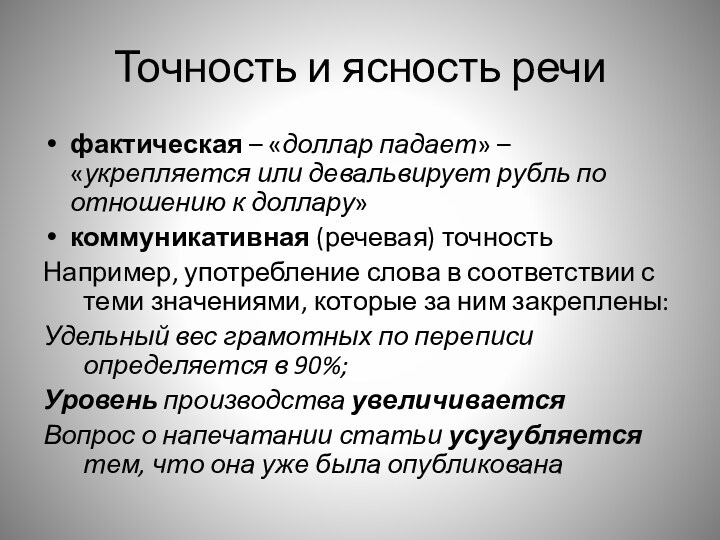 Точность и ясность речи

• фактическая – «доллар падает» – «укрепляется или девальвирует рубль по отношению к доллару»
• коммуникативная (речевая) точность

Например, употребление слова в соответствии с теми значениями, которые за ним закреплены:

Удельный вес грамотных по переписи определяется в 90%;

Уровень производства увеличивается

Вопрос о напечатании статьи усугубляется тем, что она уже была опубликована